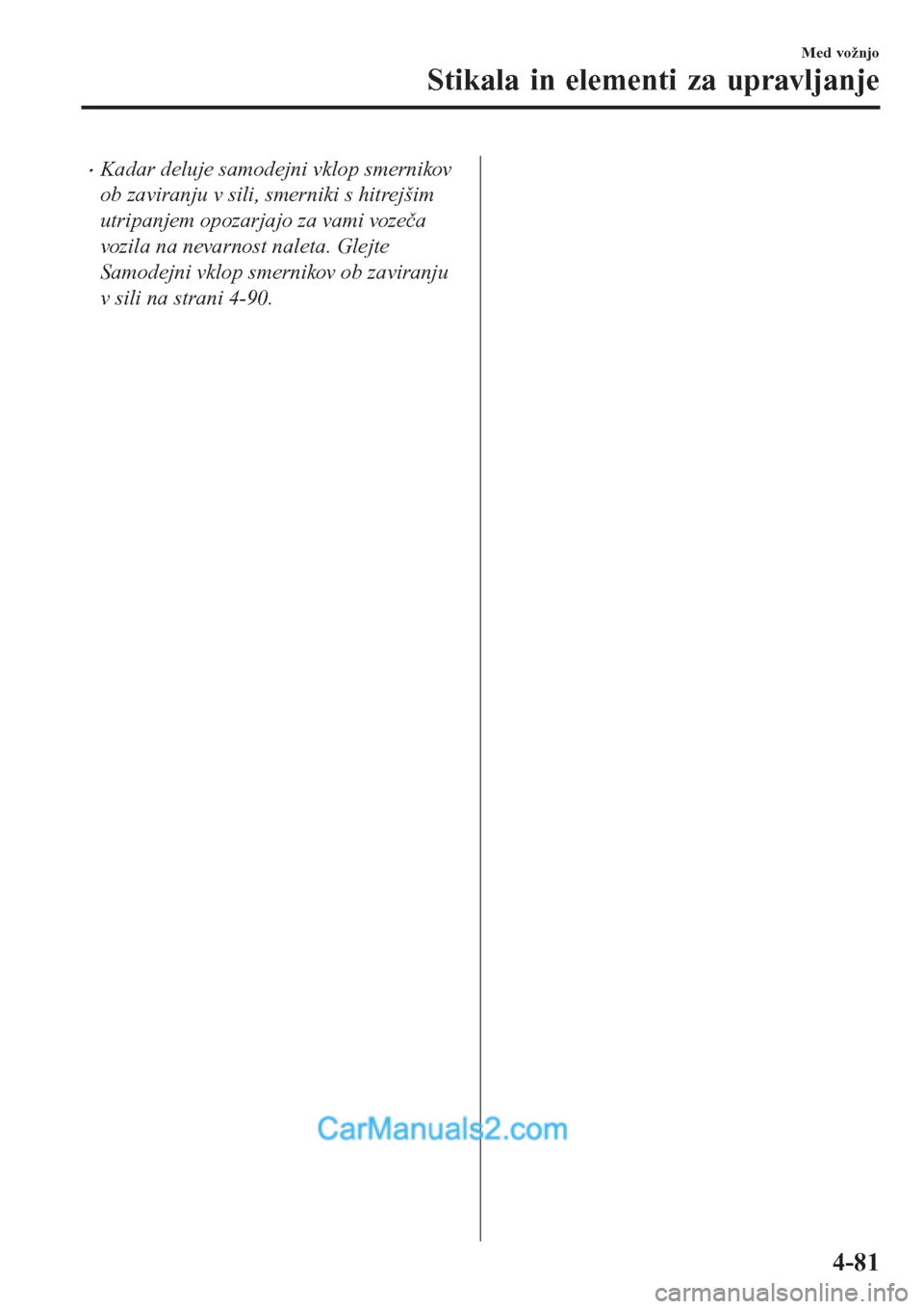 Med vožnjo

Stikala in elementi za upravljanje

· Kadar deluje samodejni vklop smernikov ob zaviranju v sili, smerniki s hitrejšim utripanjem opozarjajo za vami vozeča vozila na nevarnost naleta. Glejte Samodejni vklop smernikov ob zaviranju v sili na strani 4-90.

CarManuals2.com

4-81

carmanualsonline.info